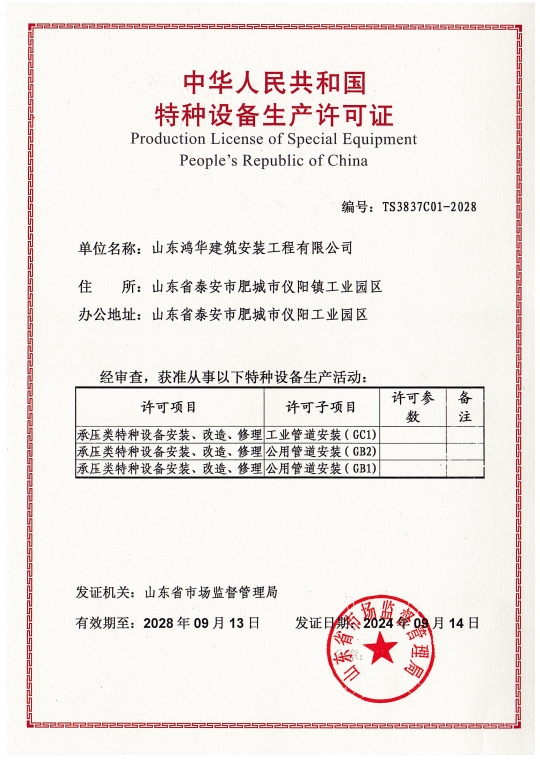 中华人民共和国
特种设备生产许可证
Production License of Special Equipment
People's Republic of China

编号：TS3837C01-2028

单位名称：山东鸿华建筑安装工程有限公司

住　　所：山东省泰安市肥城市仪阳镇工业园区

办公地址：山东省泰安市肥城市仪阳工业园区

经审查，获准从事以下特种设备生产活动：

| 许可项目 | 许可子项目 | 许可参数 | 备注 |
|---|---|---|---|
| 承压类特种设备安装、改造、修理 | 工业管道安装（GC1） | | |
| 承压类特种设备安装、改造、修理 | 公用管道安装（GB2） | | |
| 承压类特种设备安装、改造、修理 | 公用管道安装（GB1） | | |

发证机关：山东省市场监督管理局

有效期至：2028 年 09 月 13 日　　发证日期：2024 年 09 月 14 日

山东省市场监督管理局